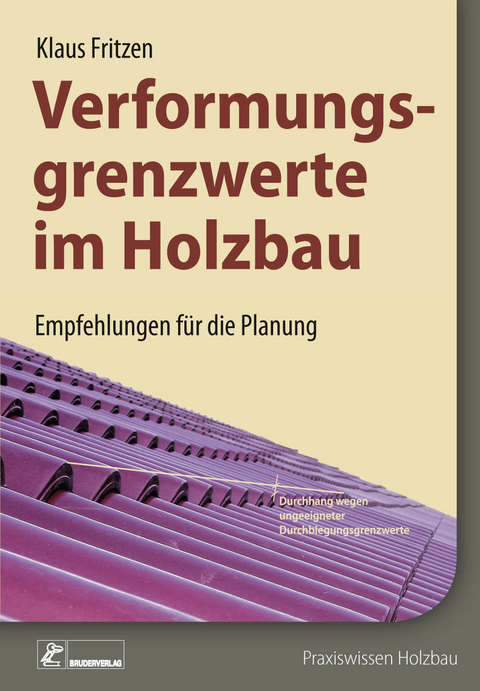 Klaus Fritzen

Verformungsgrenzwerte im Holzbau

Empfehlungen für die Planung

Durchhang wegen ungeeigneter Durchbiegungsgrenzwerte

BRUDERVERLAG

Praxiswissen Holzbau